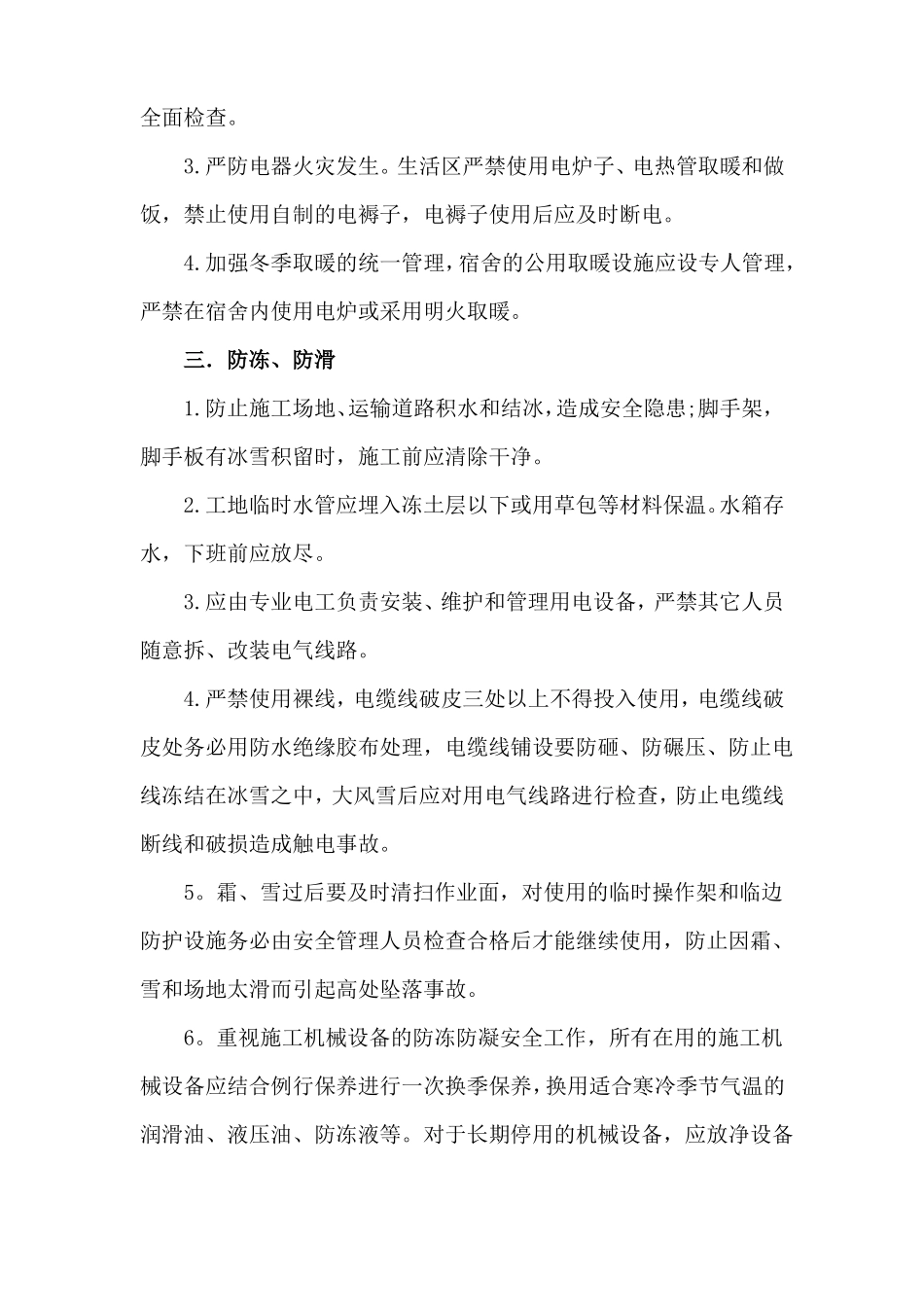 全面检查。

3.严防电器火灾发生。生活区严禁使用电炉子、电热管取暖和做饭，禁止使用自制的电褥子，电褥子使用后应及时断电。

4.加强冬季取暖的统一管理，宿舍的公用取暖设施应设专人管理，严禁在宿舍内使用电炉或采用明火取暖。

三．防冻、防滑

1.防止施工场地、运输道路积水和结冰，造成安全隐患;脚手架，脚手板有冰雪积留时，施工前应清除干净。

2.工地临时水管应埋入冻土层以下或用草包等材料保温。水箱存水，下班前应放尽。

3.应由专业电工负责安装、维护和管理用电设备，严禁其它人员随意拆、改装电气线路。

4.严禁使用裸线，电缆线破皮三处以上不得投入使用，电缆线破皮处务必用防水绝缘胶布处理，电缆线铺设要防砸、防碾压、防止电线冻结在冰雪之中，大风雪后应对用电气线路进行检查，防止电缆线断线和破损造成触电事故。

5。霜、雪过后要及时清扫作业面，对使用的临时操作架和临边防护设施务必由安全管理人员检查合格后才能继续使用，防止因霜、雪和场地太滑而引起高处坠落事故。

6。重视施工机械设备的防冻防凝安全工作，所有在用的施工机械设备应结合例行保养进行一次换季保养，换用适合寒冷季节气温的润滑油、液压油、防冻液等。对于长期停用的机械设备，应放净设备